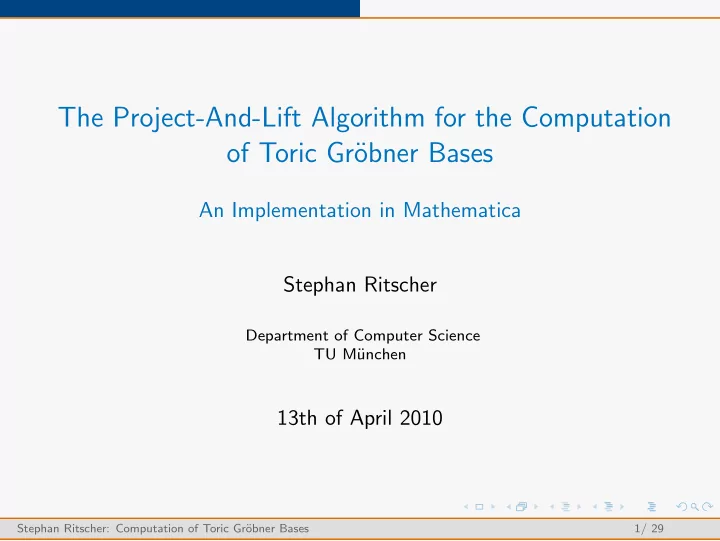 The Project-And-Lift Algorithm for the Computation of Toric Gröbner Bases

An Implementation in Mathematica

Stephan Ritscher

Department of Computer Science
TU München

13th of April 2010

Stephan Ritscher: Computation of Toric Gröbner Bases 1/ 29